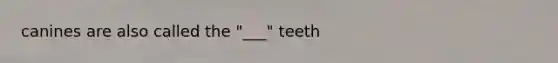 canines are also called the "___" teeth